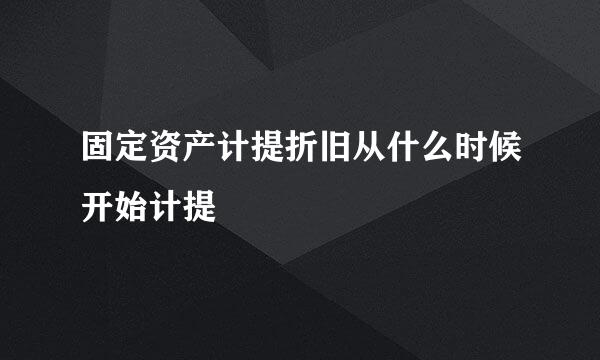 固定资产计提折旧从什么时候开始计提